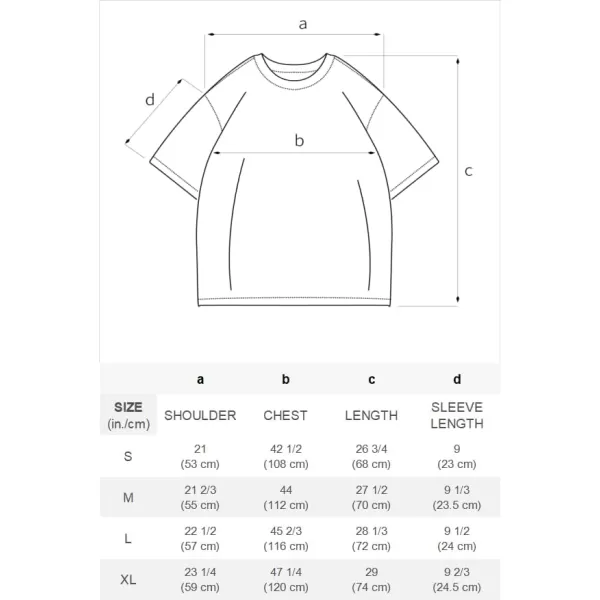 a
d
b
c

| | a | b | c | d |
|---|---|---|---|---|
| SIZE (in./cm) | SHOULDER | CHEST | LENGTH | SLEEVE LENGTH |
| S | 21 (53 cm) | 42 1/2 (108 cm) | 26 3/4 (68 cm) | 9 (23 cm) |
| M | 21 2/3 (55 cm) | 44 (112 cm) | 27 1/2 (70 cm) | 9 1/3 (23.5 cm) |
| L | 22 1/2 (57 cm) | 45 2/3 (116 cm) | 28 1/3 (72 cm) | 9 1/2 (24 cm) |
| XL | 23 1/4 (59 cm) | 47 1/4 (120 cm) | 29 (74 cm) | 9 2/3 (24.5 cm) |